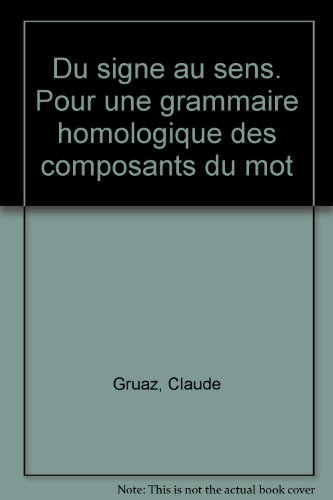 Du signe au sens. Pour une grammaire homologique des composants du mot

Gruaz, Claude

Note: This is not the actual book cover